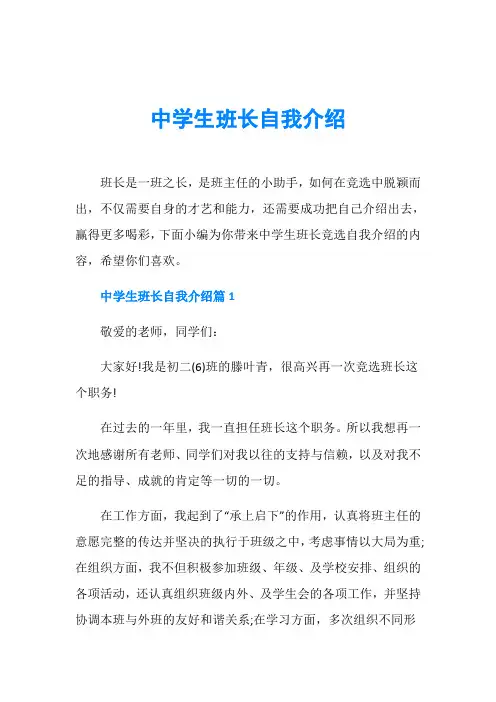 中学生班长自我介绍

班长是一班之长，是班主任的小助手，如何在竞选中脱颖而出，不仅需要自身的才艺和能力，还需要成功把自己介绍出去，赢得更多喝彩，下面小编为你带来中学生班长竞选自我介绍的内容，希望你们喜欢。

中学生班长自我介绍篇 1

敬爱的老师，同学们：

大家好!我是初二(6)班的滕叶青，很高兴再一次竞选班长这个职务!

在过去的一年里，我一直担任班长这个职务。所以我想再一次地感谢所有老师、同学们对我以往的支持与信赖，以及对我不足的指导、成就的肯定等一切的一切。

在工作方面，我起到了“承上启下”的作用，认真将班主任的意愿完整的传达并坚决的执行于班级之中，考虑事情以大局为重;在组织方面，我不但积极参加班级、年级、及学校安排、组织的各项活动，还认真组织班级内外、及学生会的各项工作，并坚持协调本班与外班的友好和谐关系;在学习方面，多次组织不同形